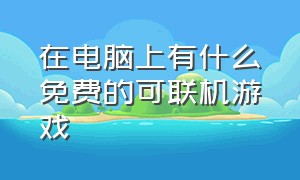 在电脑上有什么免费的可联机游戏